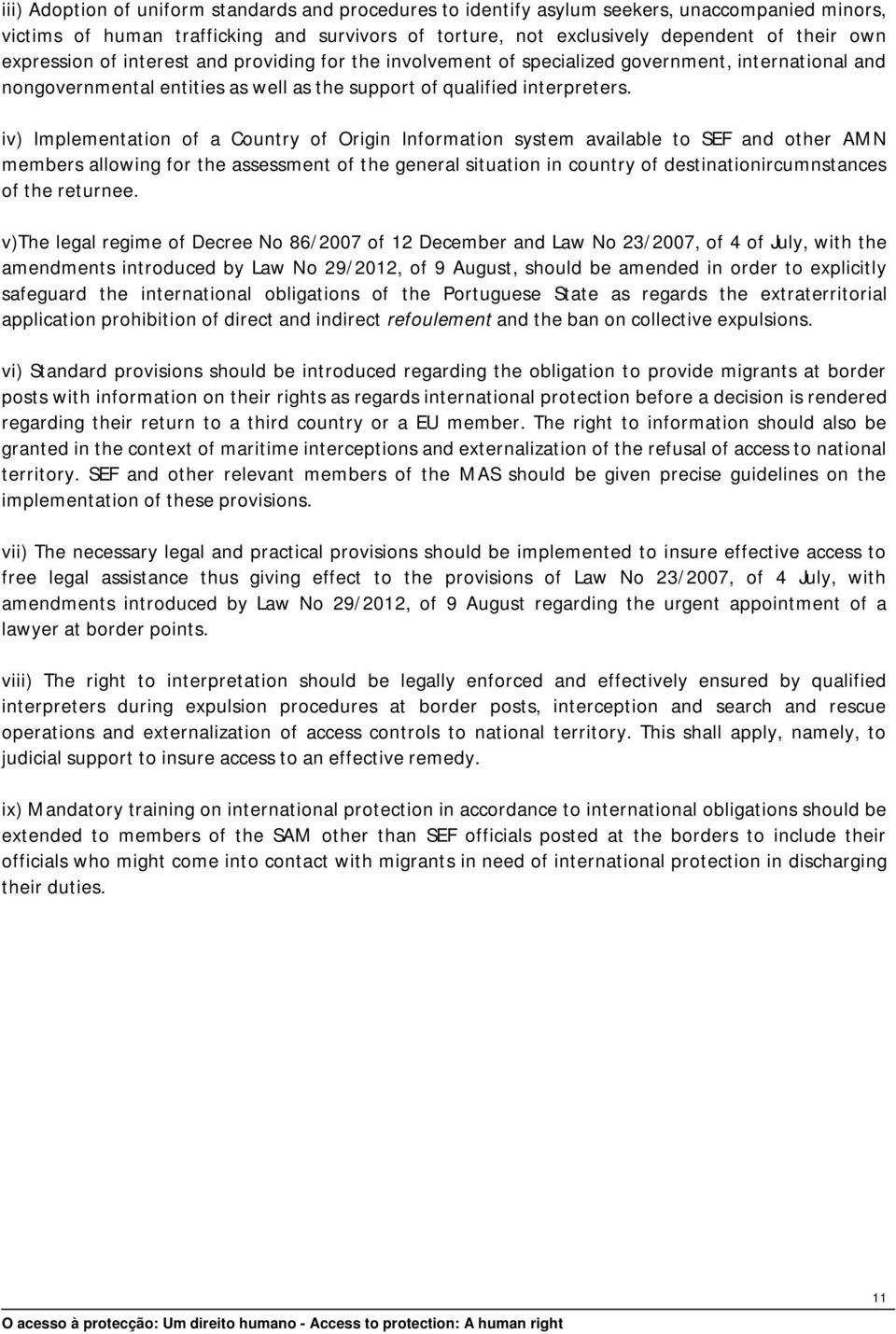 iii) Adoption of uniform standards and procedures to identify asylum seekers, unaccompanied minors, victims of human trafficking and survivors of torture, not exclusively dependent of their own expression of interest and providing for the involvement of specialized government, international and nongovernmental entities as well as the support of qualified interpreters.

iv) Implementation of a Country of Origin Information system available to SEF and other AMN members allowing for the assessment of the general situation in country of destinationircumnstances of the returnee.

v)The legal regime of Decree No 86/2007 of 12 December and Law No 23/2007, of 4 of July, with the amendments introduced by Law No 29/2012, of 9 August, should be amended in order to explicitly safeguard the international obligations of the Portuguese State as regards the extraterritorial application prohibition of direct and indirect refoulement and the ban on collective expulsions.

vi) Standard provisions should be introduced regarding the obligation to provide migrants at border posts with information on their rights as regards international protection before a decision is rendered regarding their return to a third country or a EU member. The right to information should also be granted in the context of maritime interceptions and externalization of the refusal of access to national territory. SEF and other relevant members of the MAS should be given precise guidelines on the implementation of these provisions.

vii) The necessary legal and practical provisions should be implemented to insure effective access to free legal assistance thus giving effect to the provisions of Law No 23/2007, of 4 July, with amendments introduced by Law No 29/2012, of 9 August regarding the urgent appointment of a lawyer at border points.

viii) The right to interpretation should be legally enforced and effectively ensured by qualified interpreters during expulsion procedures at border posts, interception and search and rescue operations and externalization of access controls to national territory. This shall apply, namely, to judicial support to insure access to an effective remedy.

ix) Mandatory training on international protection in accordance to international obligations should be extended to members of the SAM other than SEF officials posted at the borders to include their officials who might come into contact with migrants in need of international protection in discharging their duties.

11

O acesso à protecção: Um direito humano - Access to protection: A human right